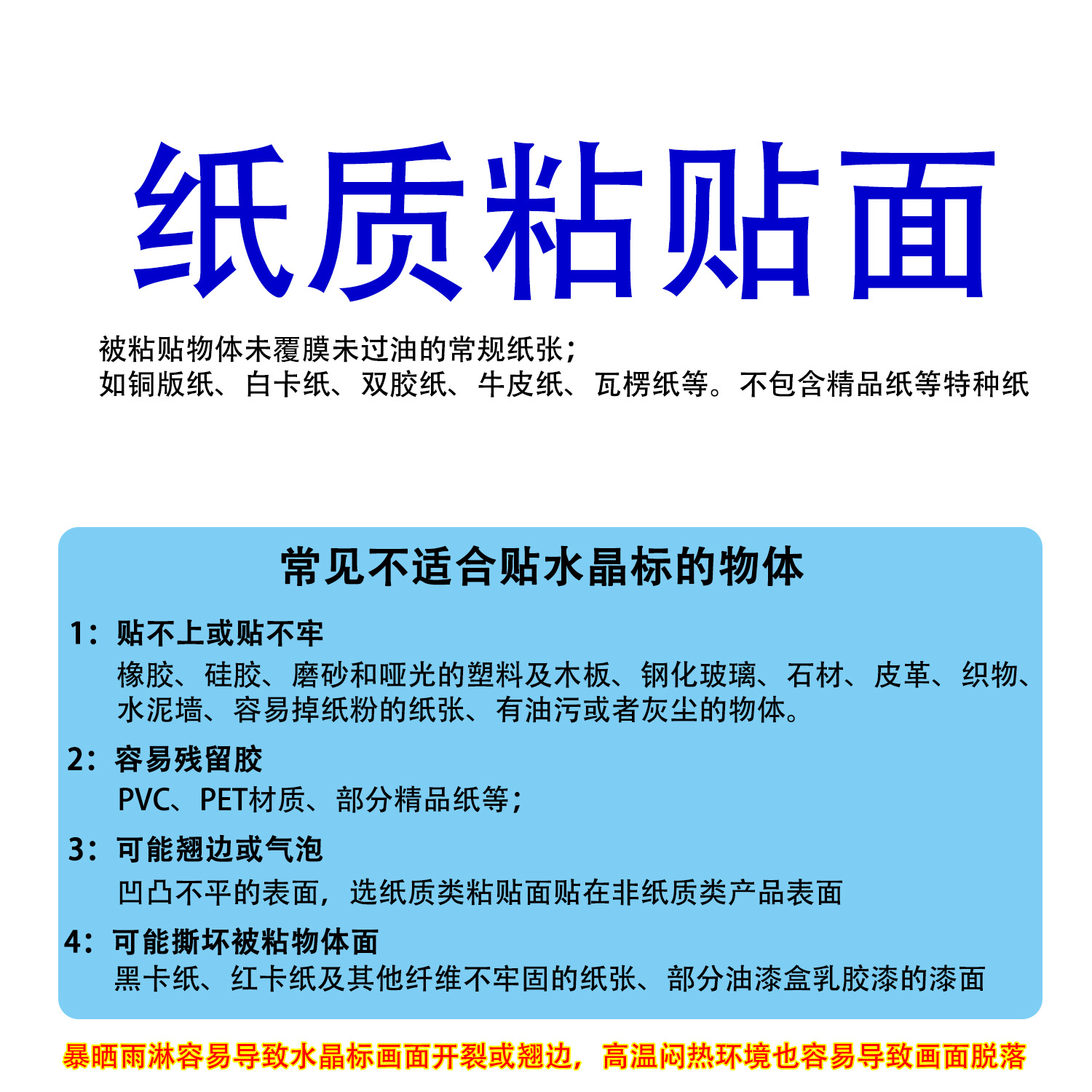 纸质粘贴面

被粘贴物体未覆膜未过油的常规纸张；
如铜版纸、白卡纸、双胶纸、牛皮纸、瓦楞纸等。不包含精品纸等特种纸

常见不适合贴水晶标的物体

1：贴不上或贴不牢
橡胶、硅胶、磨砂和哑光的塑料及木板、钢化玻璃、石材、皮革、织物、水泥墙、容易掉纸粉的纸张、有油污或者灰尘的物体。

2：容易残留胶
PVC、PET材质、部分精品纸等；

3：可能翘边或气泡
凹凸不平的表面，选纸质类粘贴面贴在非纸质类产品表面

4：可能撕坏被粘物体面
黑卡纸、红卡纸及其他纤维不牢固的纸张、部分油漆盒乳胶漆的漆面

暴晒雨淋容易导致水晶标画面开裂或翘边，高温闷热环境也容易导致画面脱落